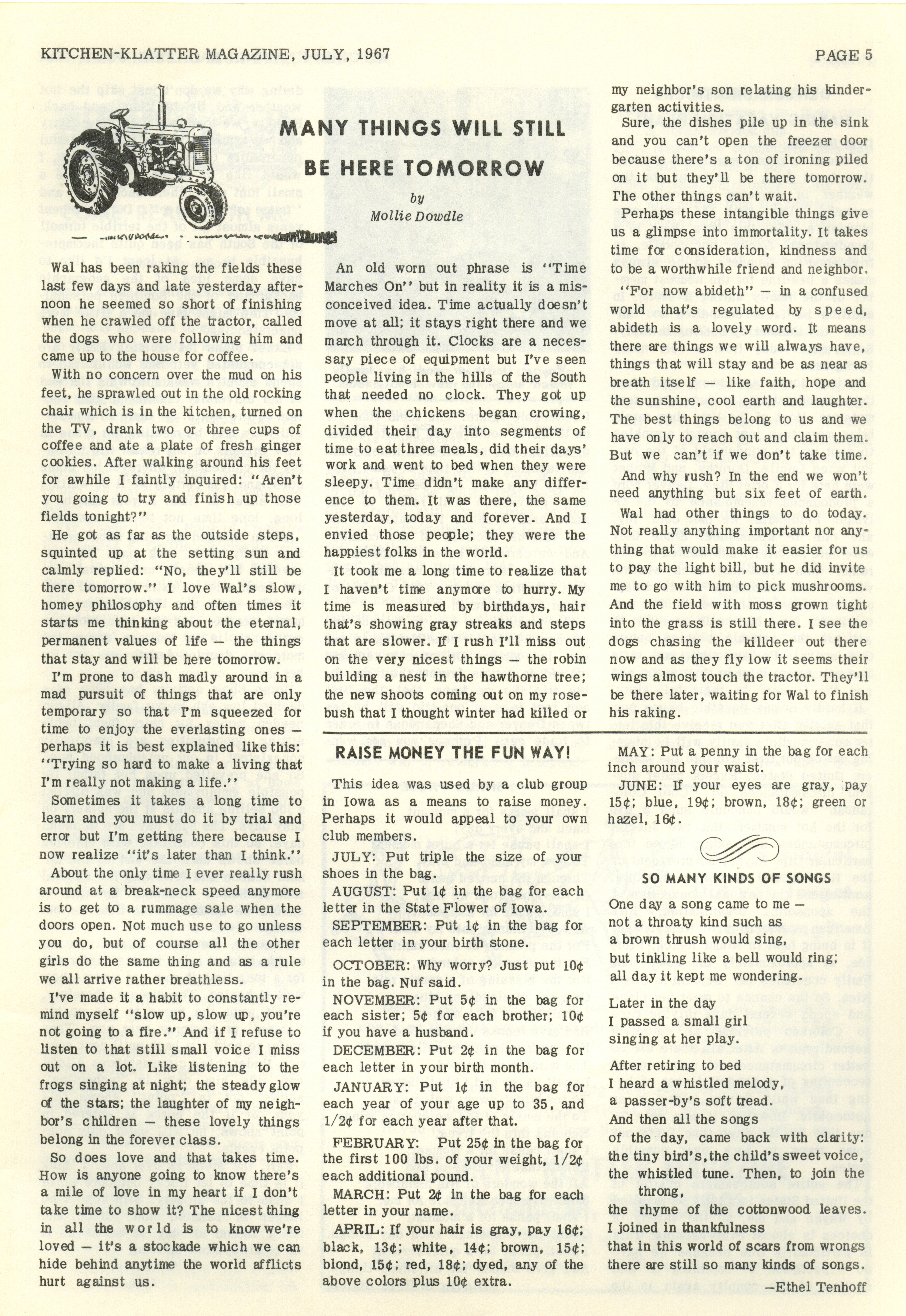 KITCHEN-KLATTER MAGAZINE, JULY, 1967

PAGE 5

MANY THINGS WILL STILL BE HERE TOMORROW

by
Mollie Dowdle

Wal has been raking the fields these last few days and late yesterday afternoon he seemed so short of finishing when he crawled off the tractor, called the dogs who were following him and came up to the house for coffee.

With no concern over the mud on his feet, he sprawled out in the old rocking chair which is in the kitchen, turned on the TV, drank two or three cups of coffee and ate a plate of fresh ginger cookies. After walking around his feet for awhile I faintly inquired: "Aren't you going to try and finish up those fields tonight?"

He got as far as the outside steps, squinted up at the setting sun and calmly replied: "No, they'll still be there tomorrow." I love Wal's slow, homey philosophy and often times it starts me thinking about the eternal, permanent values of life — the things that stay and will be here tomorrow.

I'm prone to dash madly around in a mad pursuit of things that are only temporary so that I'm squeezed for time to enjoy the everlasting ones — perhaps it is best explained like this: "Trying so hard to make a living that I'm really not making a life."

Sometimes it takes a long time to learn and you must do it by trial and error but I'm getting there because I now realize "it's later than I think."

About the only time I ever really rush around at a break-neck speed anymore is to get to a rummage sale when the doors open. Not much use to go unless you do, but of course all the other girls do the same thing and as a rule we all arrive rather breathless.

I've made it a habit to constantly remind myself "slow up, slow up, you're not going to a fire." And if I refuse to listen to that still small voice I miss out on a lot. Like listening to the frogs singing at night; the steady glow of the stars; the laughter of my neighbor's children — these lovely things belong in the forever class.

So does love and that takes time. How is anyone going to know there's a mile of love in my heart if I don't take time to show it? The nicest thing in all the world is to know we're loved — it's a stockade which we can hide behind anytime the world afflicts hurt against us.

An old worn out phrase is "Time Marches On" but in reality it is a misconceived idea. Time actually doesn't move at all; it stays right there and we march through it. Clocks are a necessary piece of equipment but I've seen people living in the hills of the South that needed no clock. They got up when the chickens began crowing, divided their day into segments of time to eat three meals, did their days' work and went to bed when they were sleepy. Time didn't make any difference to them. It was there, the same yesterday, today and forever. And I envied those people; they were the happiest folks in the world.

It took me a long time to realize that I haven't time anymore to hurry. My time is measured by birthdays, hair that's showing gray streaks and steps that are slower. If I rush I'll miss out on the very nicest things — the robin building a nest in the hawthorne tree; the new shoots coming out on my rosebush that I thought winter had killed or my neighbor's son relating his kindergarten activities.

Sure, the dishes pile up in the sink and you can't open the freezer door because there's a ton of ironing piled on it but they'll be there tomorrow. The other things can't wait.

Perhaps these intangible things give us a glimpse into immortality. It takes time for consideration, kindness and to be a worthwhile friend and neighbor.

"For now abideth" — in a confused world that's regulated by speed, abideth is a lovely word. It means there are things we will always have, things that will stay and be as near as breath itself — like faith, hope and the sunshine, cool earth and laughter. The best things belong to us and we have only to reach out and claim them. But we can't if we don't take time.

And why rush? In the end we won't need anything but six feet of earth.

Wal had other things to do today. Not really anything important nor anything that would make it easier for us to pay the light bill, but he did invite me to go with him to pick mushrooms. And the field with moss grown tight into the grass is still there. I see the dogs chasing the killdeer out there now and as they fly low it seems their wings almost touch the tractor. They'll be there later, waiting for Wal to finish his raking.

RAISE MONEY THE FUN WAY!

This idea was used by a club group in Iowa as a means to raise money. Perhaps it would appeal to your own club members.

JULY: Put triple the size of your shoes in the bag.

AUGUST: Put 1¢ in the bag for each letter in the State Flower of Iowa.

SEPTEMBER: Put 1¢ in the bag for each letter in your birth stone.

OCTOBER: Why worry? Just put 10¢ in the bag. Nuf said.

NOVEMBER: Put 5¢ in the bag for each sister; 5¢ for each brother; 10¢ if you have a husband.

DECEMBER: Put 2¢ in the bag for each letter in your birth month.

JANUARY: Put 1¢ in the bag for each year of your age up to 35, and 1/2¢ for each year after that.

FEBRUARY: Put 25¢ in the bag for the first 100 lbs. of your weight, 1/2¢ each additional pound.

MARCH: Put 2¢ in the bag for each letter in your name.

APRIL: If your hair is gray, pay 16¢; black, 13¢; white, 14¢; brown, 15¢; blond, 15¢; red, 18¢; dyed, any of the above colors plus 10¢ extra.

MAY: Put a penny in the bag for each inch around your waist.

JUNE: If your eyes are gray, pay 15¢; blue, 19¢; brown, 18¢; green or hazel, 16¢.

SO MANY KINDS OF SONGS

One day a song came to me —
not a throaty kind such as
a brown thrush would sing,
but tinkling like a bell would ring;
all day it kept me wondering.

Later in the day
I passed a small girl
singing at her play.

After retiring to bed
I heard a whistled melody,
a passer-by's soft tread.
And then all the songs
of the day, came back with clarity:
the tiny bird's, the child's sweet voice,
the whistled tune. Then, to join the throng,
the rhyme of the cottonwood leaves.
I joined in thankfulness
that in this world of scars from wrongs
there are still so many kinds of songs.
—Ethel Tenhoff